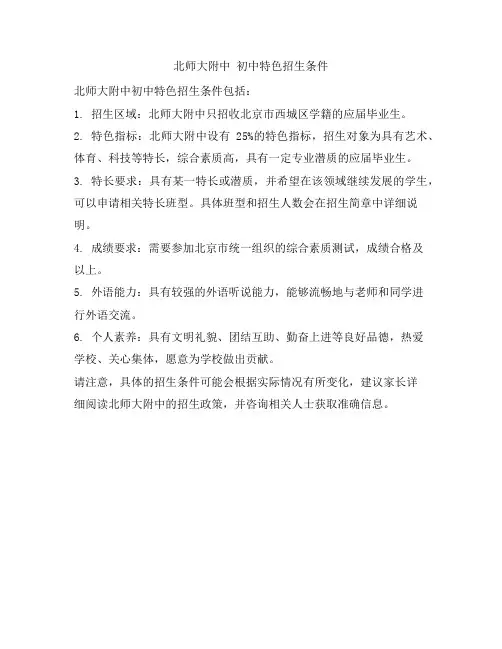 北师大附中 初中特色招生条件

北师大附中初中特色招生条件包括：

1. 招生区域：北师大附中只招收北京市西城区学籍的应届毕业生。

2. 特色指标：北师大附中设有 25%的特色指标，招生对象为具有艺术、体育、科技等特长，综合素质高，具有一定专业潜质的应届毕业生。

3. 特长要求：具有某一特长或潜质，并希望在该领域继续发展的学生，可以申请相关特长班型。具体班型和招生人数会在招生简章中详细说明。

4. 成绩要求：需要参加北京市统一组织的综合素质测试，成绩合格及以上。

5. 外语能力：具有较强的外语听说能力，能够流畅地与老师和同学进行外语交流。

6. 个人素养：具有文明礼貌、团结互助、勤奋上进等良好品德，热爱学校、关心集体，愿意为学校做出贡献。

请注意，具体的招生条件可能会根据实际情况有所变化，建议家长详细阅读北师大附中的招生政策，并咨询相关人士获取准确信息。